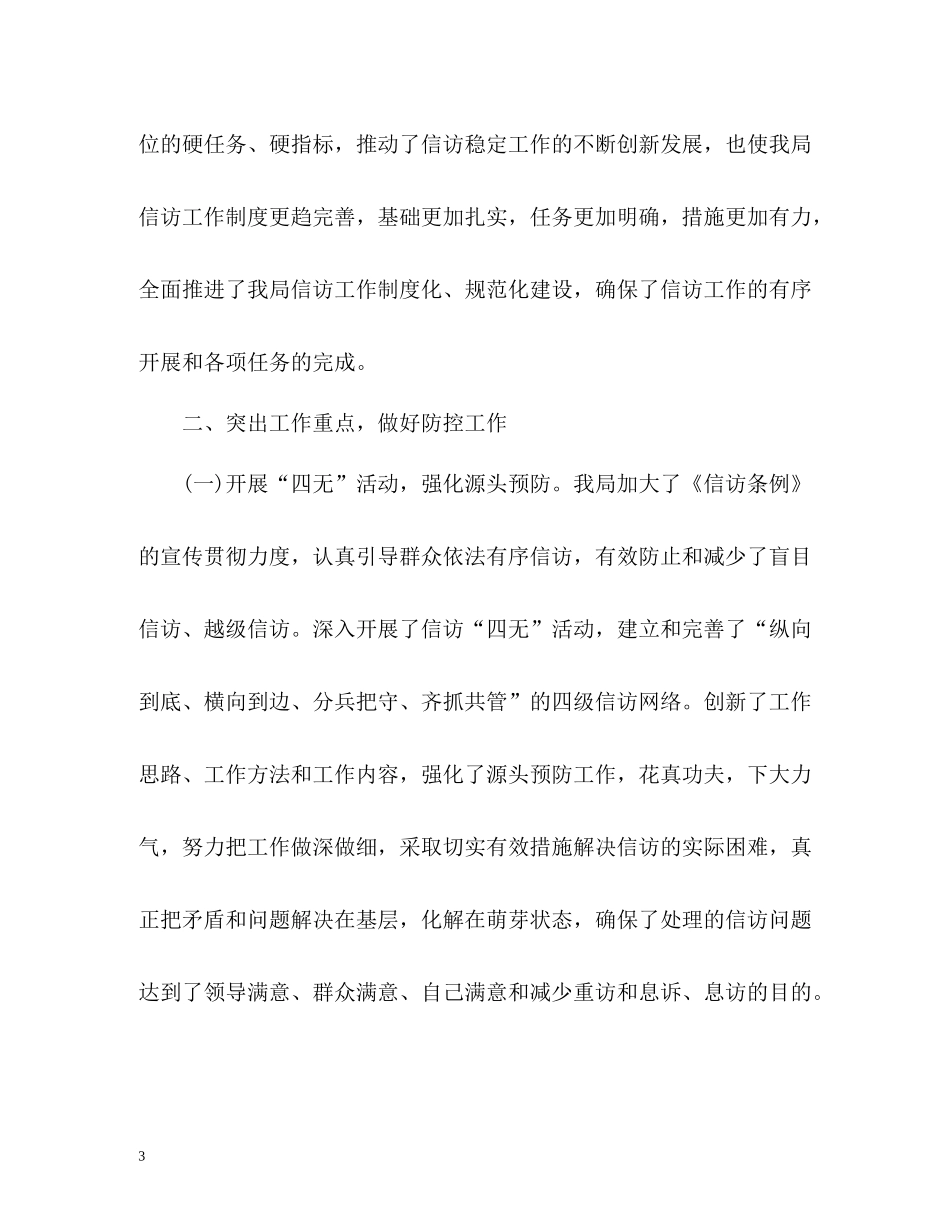 位的硬任务、硬指标，推动了信访稳定工作的不断创新发展，也使我局信访工作制度更趋完善，基础更加扎实，任务更加明确，措施更加有力，全面推进了我局信访工作制度化、规范化建设，确保了信访工作的有序开展和各项任务的完成。

二、突出工作重点，做好防控工作

(一)开展“四无”活动，强化源头预防。我局加大了《信访条例》的宣传贯彻力度，认真引导群众依法有序信访，有效防止和减少了盲目信访、越级信访。深入开展了信访“四无”活动，建立和完善了“纵向到底、横向到边、分兵把守、齐抓共管”的四级信访网络。创新了工作思路、工作方法和工作内容，强化了源头预防工作，花真功夫，下大力气，努力把工作做深做细，采取切实有效措施解决信访的实际困难，真正把矛盾和问题解决在基层，化解在萌芽状态，确保了处理的信访问题达到了领导满意、群众满意、自己满意和减少重访和息诉、息访的目的。

3